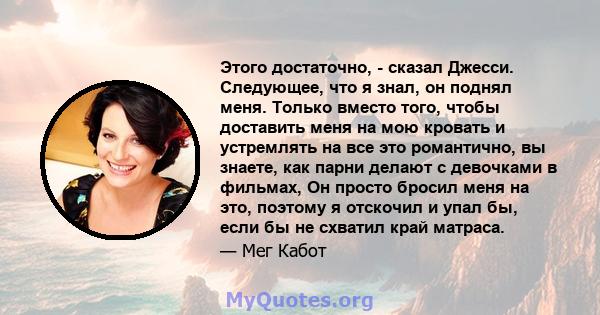 Этого достаточно, - сказал Джесси. Следующее, что я знал, он поднял меня. Только вместо того, чтобы доставить меня на мою кровать и устремлять на все это романтично, вы знаете, как парни делают с девочками в фильмах, Он просто бросил меня на это, поэтому я отскочил и упал бы, если бы не схватил край матраса.

— Мег Кабот

MyQuotes.org